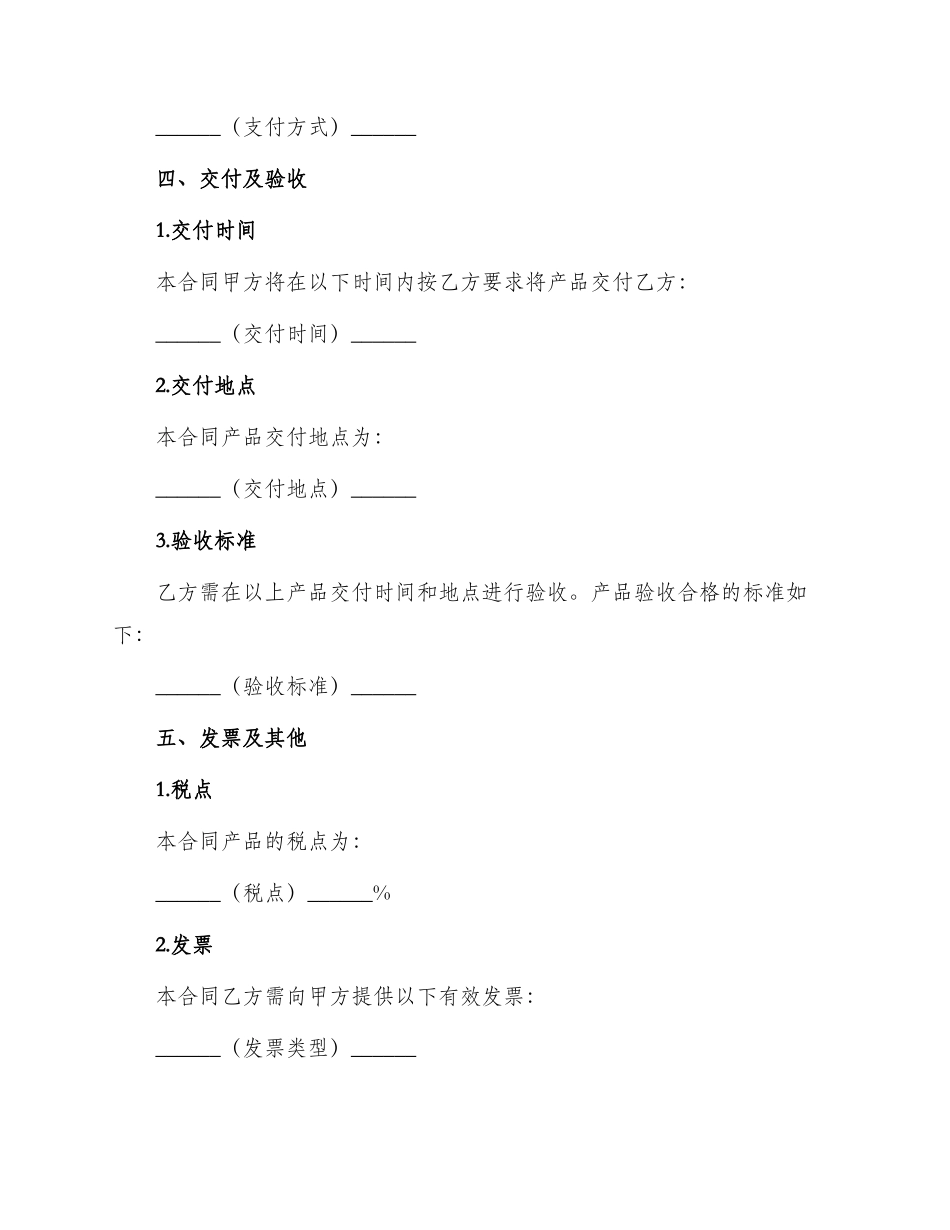 ______（支付方式）______

四、交付及验收

1.交付时间

本合同甲方将在以下时间内按乙方要求将产品交付乙方：

______（交付时间）______

2.交付地点

本合同产品交付地点为：

______（交付地点）______

3.验收标准

乙方需在以上产品交付时间和地点进行验收。产品验收合格的标准如下：

______（验收标准）______

五、发票及其他

1.税点

本合同产品的税点为：

______（税点）______%

2.发票

本合同乙方需向甲方提供以下有效发票：

______（发票类型）______